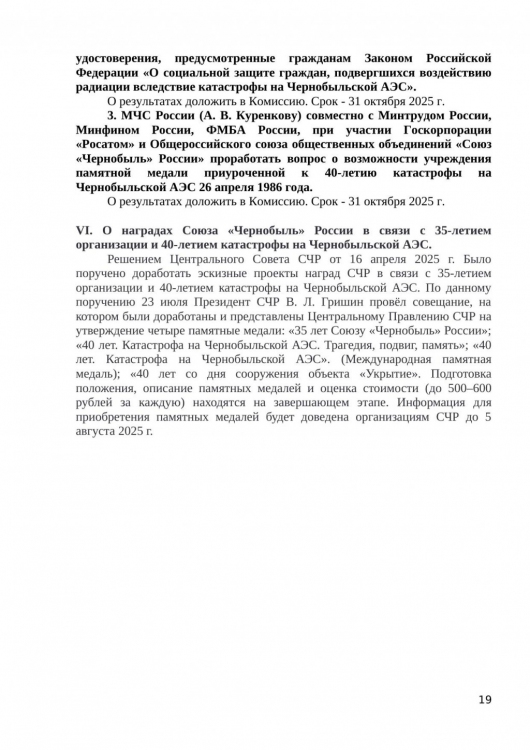 удостоверения, предусмотренные гражданам Законом Российской Федерации «О социальной защите граждан, подвергшихся воздействию радиации вследствие катастрофы на Чернобыльской АЭС».

О результатах доложить в Комиссию. Срок - 31 октября 2025 г.

3. МЧС России (А. В. Куренкову) совместно с Минтрудом России, Минфином России, ФМБА России, при участии Госкорпорации «Росатом» и Общероссийского союза общественных объединений «Союз «Чернобыль» России» проработать вопрос о возможности учреждения памятной медали приуроченной к 40-летию катастрофы на Чернобыльской АЭС 26 апреля 1986 года.

О результатах доложить в Комиссию. Срок - 31 октября 2025 г.

VI. О наградах Союза «Чернобыль» России в связи с 35-летием организации и 40-летием катастрофы на Чернобыльской АЭС.

Решением Центрального Совета СЧР от 16 апреля 2025 г. Было поручено доработать эскизные проекты наград СЧР в связи с 35-летием организации и 40-летием катастрофы на Чернобыльской АЭС. По данному поручению 23 июля Президент СЧР В. Л. Гришин провёл совещание, на котором были доработаны и представлены Центральному Правлению СЧР на утверждение четыре памятные медали: «35 лет Союзу «Чернобыль» России»; «40 лет. Катастрофа на Чернобыльской АЭС. Трагедия, подвиг, память»; «40 лет. Катастрофа на Чернобыльской АЭС». (Международная памятная медаль); «40 лет со дня сооружения объекта «Укрытие». Подготовка положения, описание памятных медалей и оценка стоимости (до 500–600 рублей за каждую) находятся на завершающем этапе. Информация для приобретения памятных медалей будет доведена организациям СЧР до 5 августа 2025 г.

19